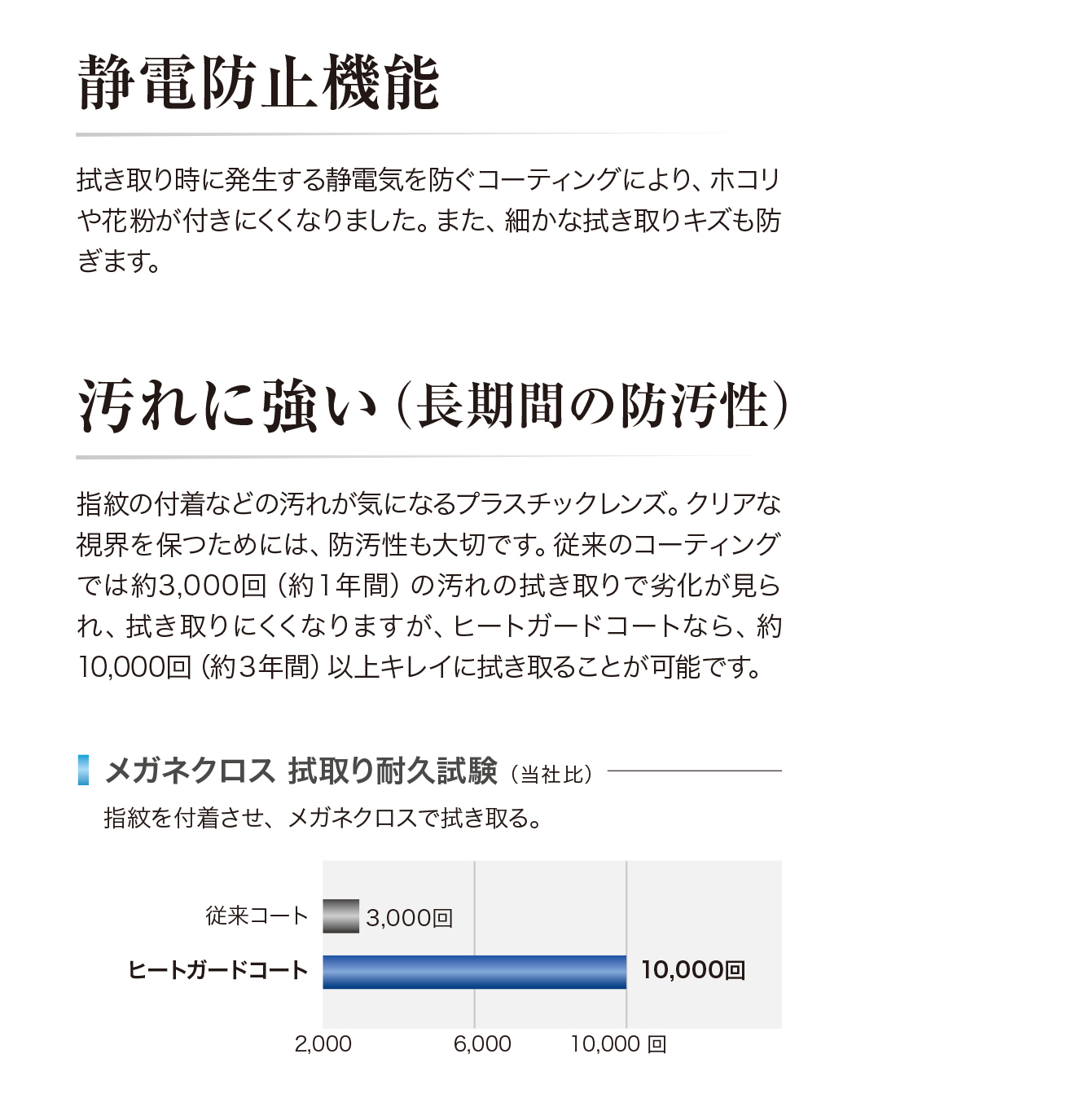 静電防止機能

拭き取り時に発生する静電気を防ぐコーティングにより、ホコリや花粉が付きにくくなりました。また、細かな拭き取りキズも防ぎます。

汚れに強い（長期間の防汚性）

指紋の付着などの汚れが気になるプラスチックレンズ。クリアな視界を保つためには、防汚性も大切です。従来のコーティングでは約3,000回（約1年間）の汚れの拭き取りで劣化が見られ、拭き取りにくくなりますが、ヒートガードコートなら、約10,000回（約3年間）以上キレイに拭き取ることが可能です。

メガネクロス 拭取り耐久試験（当社比）

指紋を付着させ、メガネクロスで拭き取る。

従来コート 3,000回
ヒートガードコート 10,000回

2,000 6,000 10,000 回